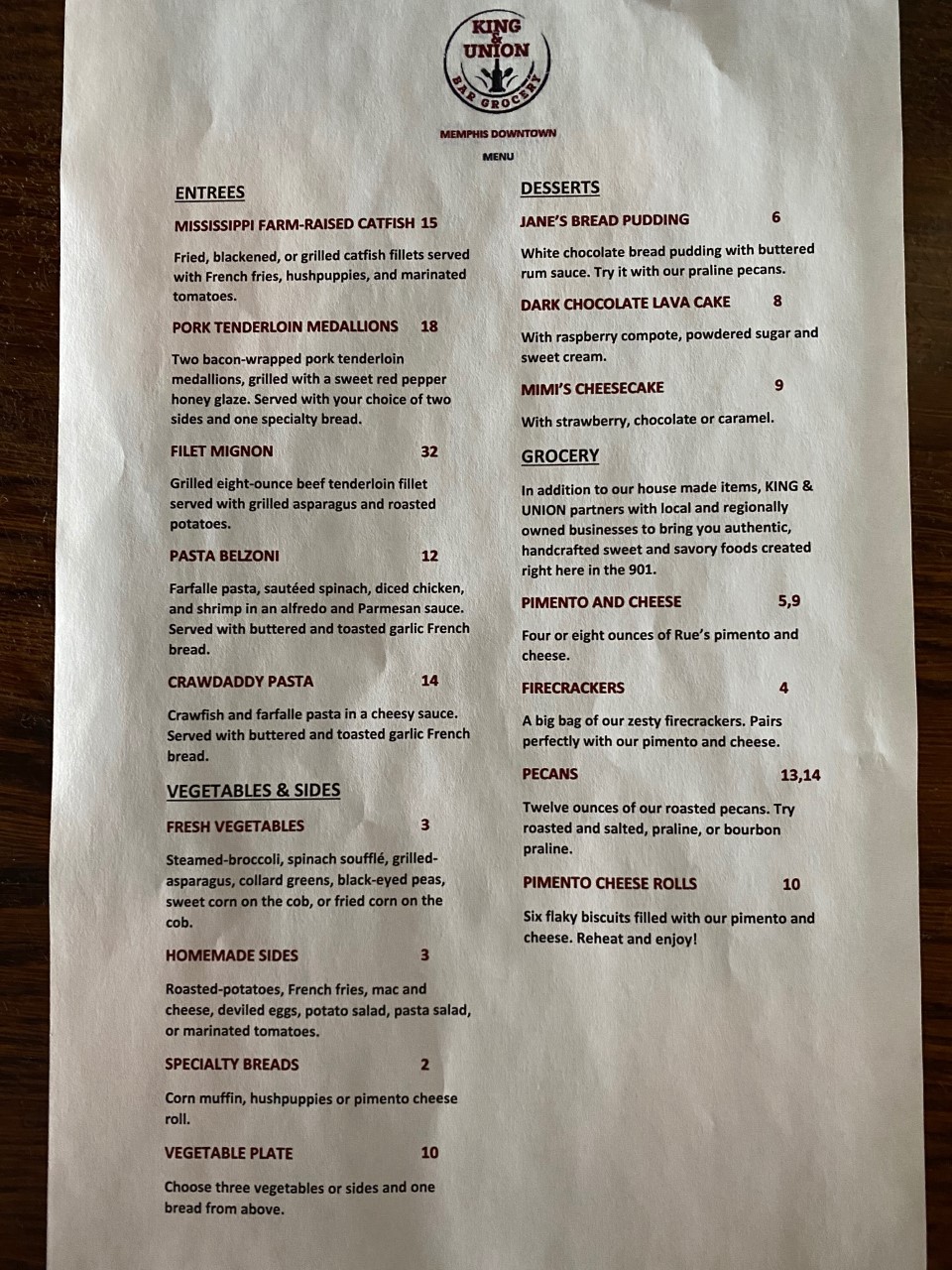 KING & UNION
BAR GROCERY

MEMPHIS DOWNTOWN
MENU

ENTREES

MISSISSIPPI FARM-RAISED CATFISH 15

Fried, blackened, or grilled catfish fillets served with French fries, hushpuppies, and marinated tomatoes.

PORK TENDERLOIN MEDALLIONS 18

Two bacon-wrapped pork tenderloin medallions, grilled with a sweet red pepper honey glaze. Served with your choice of two sides and one specialty bread.

FILET MIGNON 32

Grilled eight-ounce beef tenderloin fillet served with grilled asparagus and roasted potatoes.

PASTA BELZONI 12

Farfalle pasta, sautéed spinach, diced chicken, and shrimp in an alfredo and Parmesan sauce. Served with buttered and toasted garlic French bread.

CRAWDADDY PASTA 14

Crawfish and farfalle pasta in a cheesy sauce. Served with buttered and toasted garlic French bread.

VEGETABLES & SIDES

FRESH VEGETABLES 3

Steamed-broccoli, spinach soufflé, grilled-asparagus, collard greens, black-eyed peas, sweet corn on the cob, or fried corn on the cob.

HOMEMADE SIDES 3

Roasted-potatoes, French fries, mac and cheese, deviled eggs, potato salad, pasta salad, or marinated tomatoes.

SPECIALTY BREADS 2

Corn muffin, hushpuppies or pimento cheese roll.

VEGETABLE PLATE 10

Choose three vegetables or sides and one bread from above.

DESSERTS

JANE'S BREAD PUDDING 6

White chocolate bread pudding with buttered rum sauce. Try it with our praline pecans.

DARK CHOCOLATE LAVA CAKE 8

With raspberry compote, powdered sugar and sweet cream.

MIMI'S CHEESECAKE 9

With strawberry, chocolate or caramel.

GROCERY

In addition to our house made items, KING & UNION partners with local and regionally owned businesses to bring you authentic, handcrafted sweet and savory foods created right here in the 901.

PIMENTO AND CHEESE 5,9

Four or eight ounces of Rue's pimento and cheese.

FIRECRACKERS 4

A big bag of our zesty firecrackers. Pairs perfectly with our pimento and cheese.

PECANS 13,14

Twelve ounces of our roasted pecans. Try roasted and salted, praline, or bourbon praline.

PIMENTO CHEESE ROLLS 10

Six flaky biscuits filled with our pimento and cheese. Reheat and enjoy!